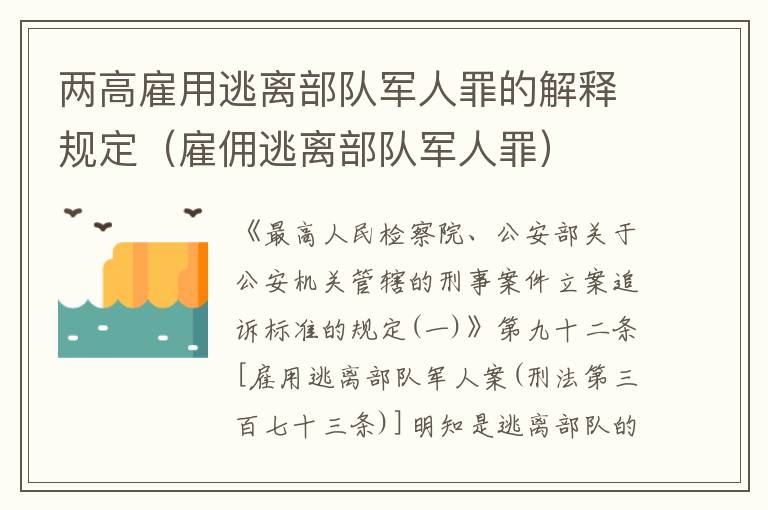 两高雇用逃离部队军人罪的解释规定（雇佣逃离部队军人罪）

《最高人民检察院、公安部关于公安机关管辖的刑事案件立案追诉标准的规定(一)》第九十二条[雇用逃离部队军人案(刑法第三百七十三条)]明知是逃离部队的